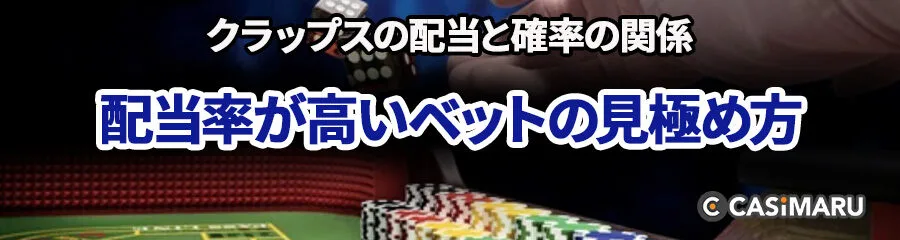 クラップスの配当と確率の関係

配当率が高いベットの見極め方

CASiMARU